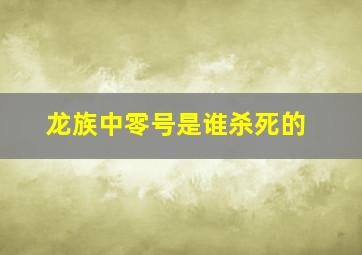 龙族中零号是谁杀死的